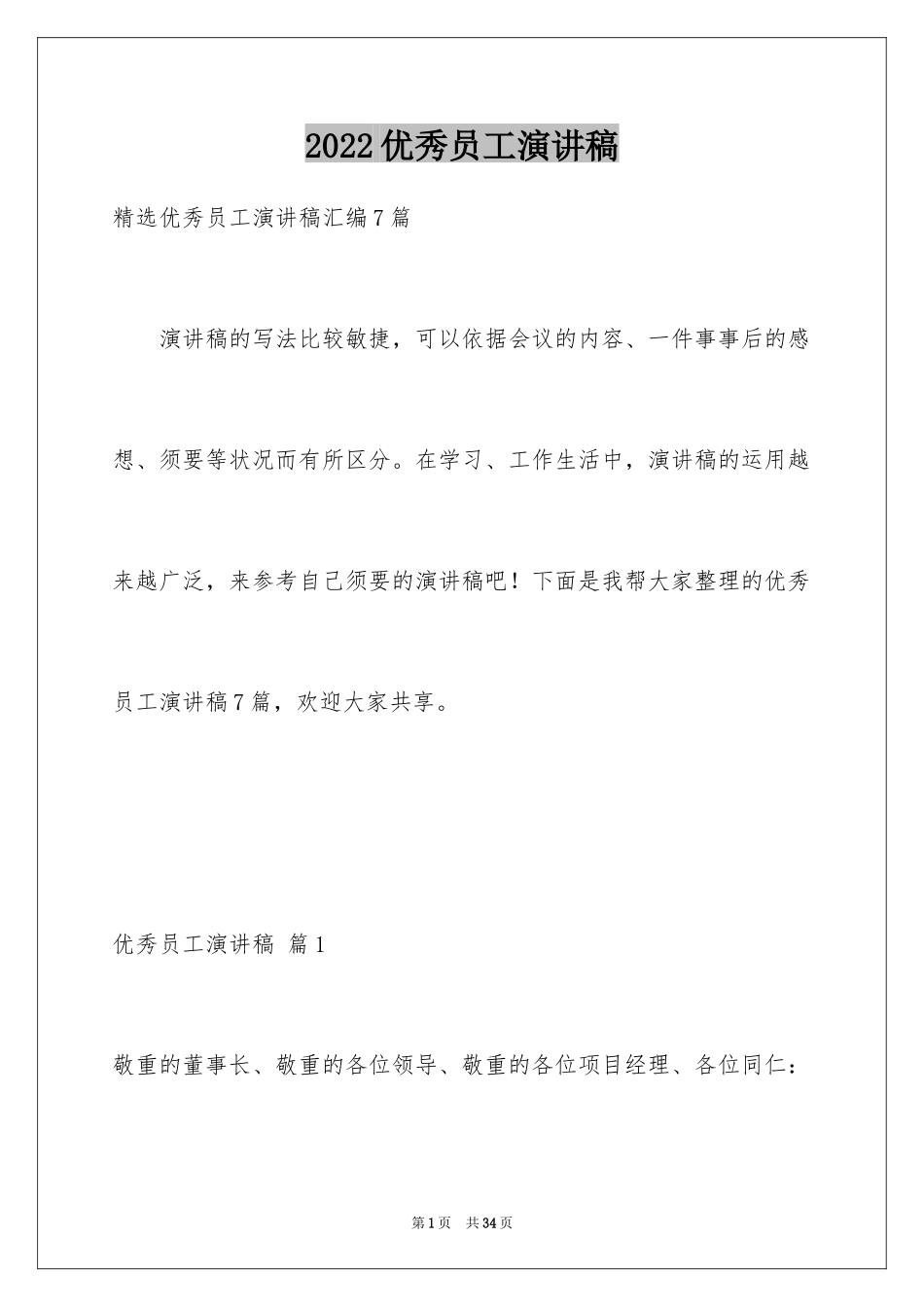 2022优秀员工演讲稿

精选优秀员工演讲稿汇编7篇

演讲稿的写法比较敏捷，可以依据会议的内容、一件事事后的感想、须要等状况而有所区分。在学习、工作生活中，演讲稿的运用越来越广泛，来参考自己须要的演讲稿吧！下面是我帮大家整理的优秀员工演讲稿7篇，欢迎大家共享。

优秀员工演讲稿 篇1

敬重的董事长、敬重的各位领导、敬重的各位项目经理、各位同仁：

第1页 共34页